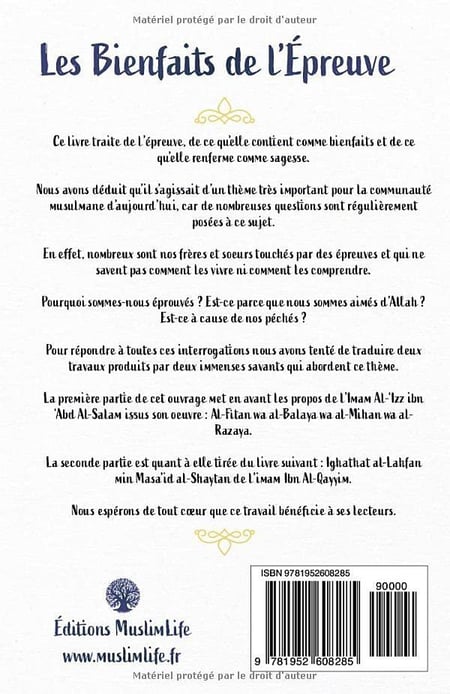 Matériel protégé par le droit d'auteur

Les Bienfaits de l'Épreuve

Ce livre traite de l'épreuve, de ce qu'elle contient comme bienfaits et de ce qu'elle renferme comme sagesse.

Nous avons déduit qu'il s'agissait d'un thème très important pour la communauté musulmane d'aujourd'hui, car de nombreuses questions sont régulièrement posées à ce sujet.

En effet, nombreux sont nos frères et soeurs touchés par des épreuves et qui ne savent pas comment les vivre ni comment les comprendre.

Pourquoi sommes-nous éprouvés ? Est-ce parce que nous sommes aimés d'Allah ? Est-ce à cause de nos péchés ?

Pour répondre à toutes ces interrogations nous avons tenté de traduire deux travaux produits par deux immenses savants qui abordent ce thème.

La première partie de cet ouvrage met en avant les propos de l'Imam Al-'Izz ibn 'Abd Al-Salam issus son oeuvre : Al-Fitan wa al-Balaya wa al-Mihan wa al-Razaya.

La seconde partie est quant à elle tirée du livre suivant : Ighathat al-Lahfan min Masa'id al-Shaytan de l'imam Ibn Al-Qayyim.

Nous espérons de tout cœur que ce travail bénéficie à ses lecteurs.

Éditions MuslimLife
www.muslimlife.fr

ISBN 9781952608285
90000
9 781952 608285

Matériel protégé par le droit d'auteur